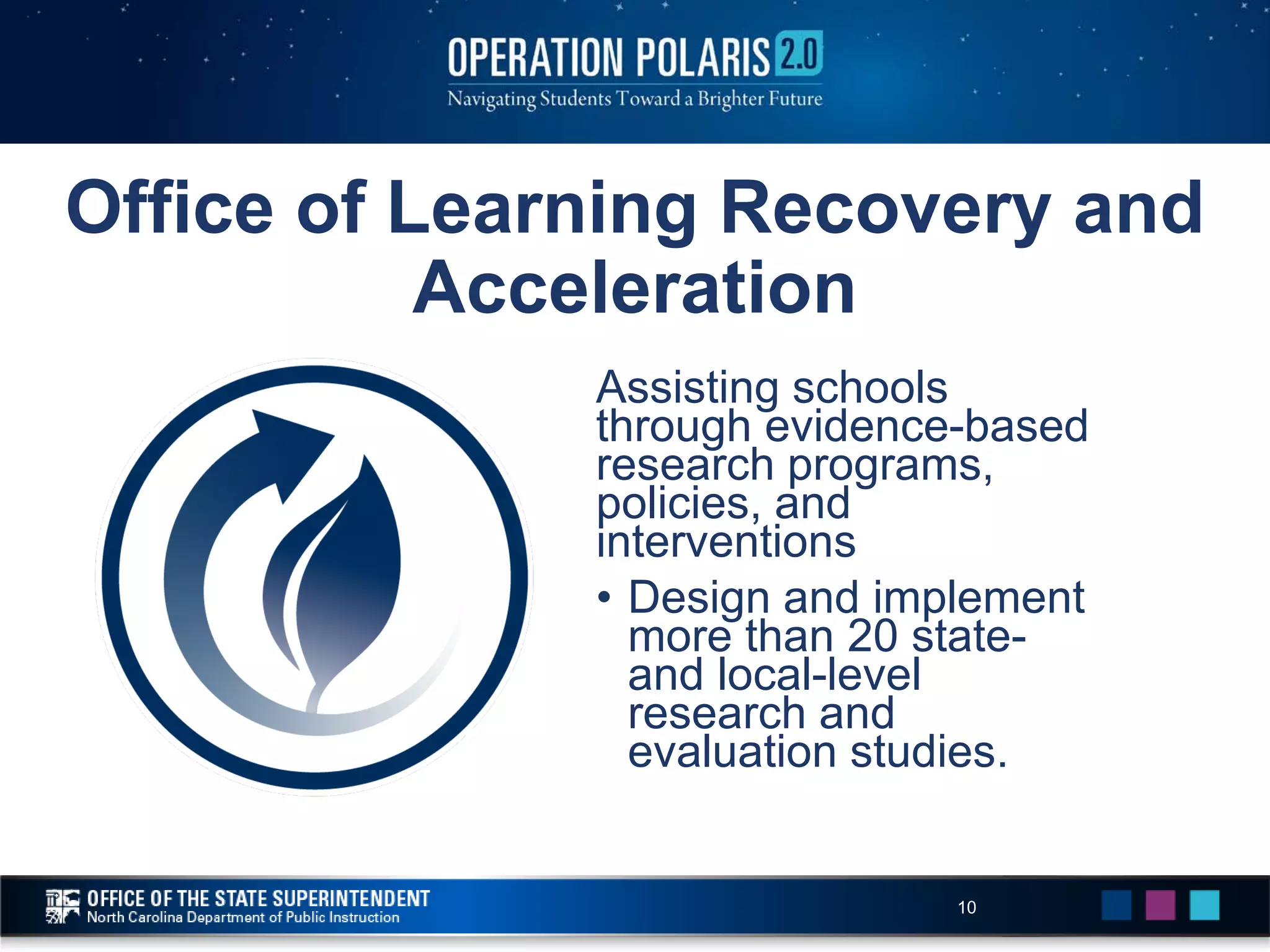 OPERATION POLARIS 2.0
Navigating Students Toward a Brighter Future

Office of Learning Recovery and Acceleration

Assisting schools through evidence-based research programs, policies, and interventions

• Design and implement more than 20 state- and local-level research and evaluation studies.

OFFICE OF THE STATE SUPERINTENDENT
North Carolina Department of Public Instruction

10